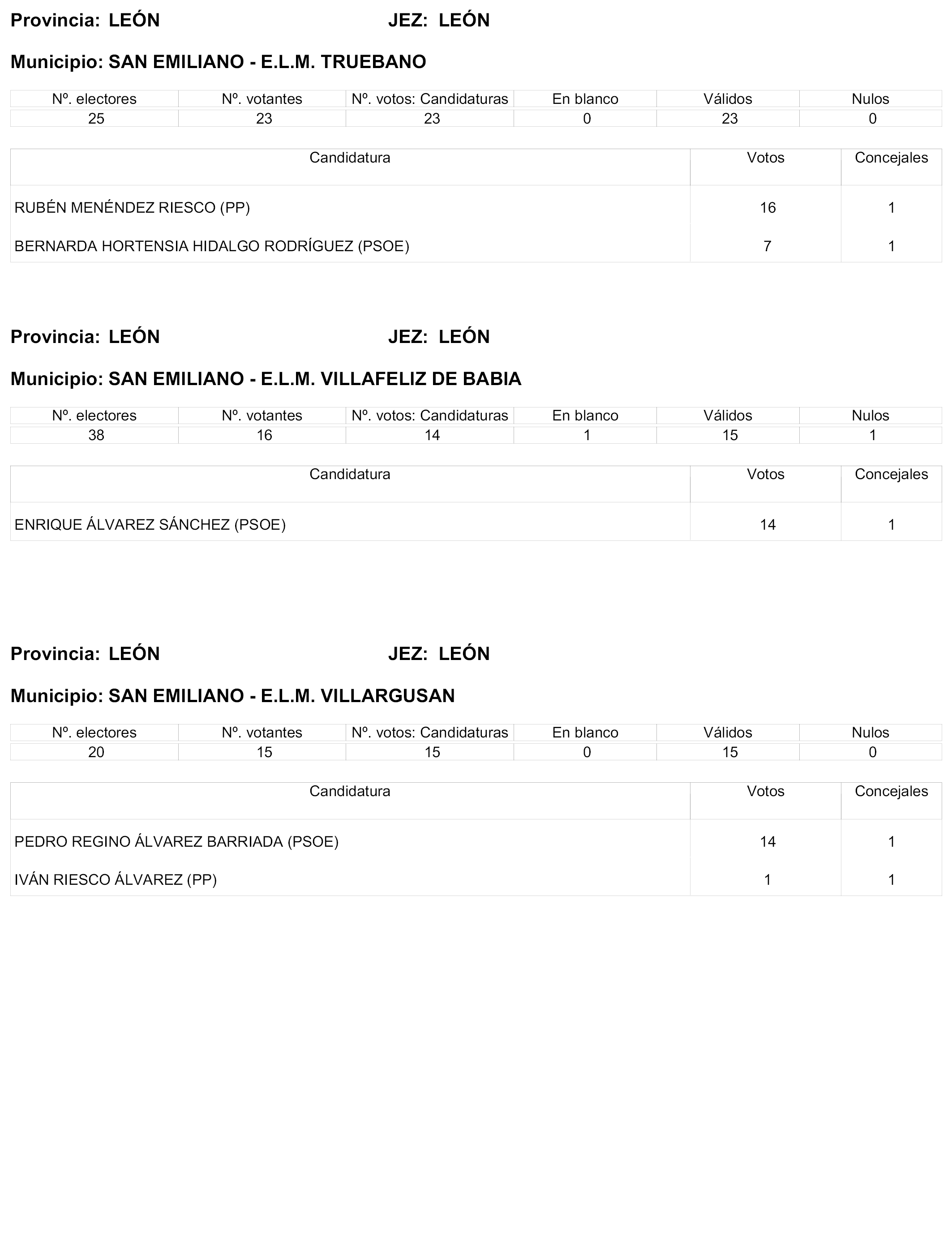 Provincia: LEÓN JEZ: LEÓN

Municipio: SAN EMILIANO - E.L.M. TRUEBANO

| Nº. electores | Nº. votantes | Nº. votos: Candidaturas | En blanco | Válidos | Nulos |
|---|---|---|---|---|---|
| 25 | 23 | 23 | 0 | 23 | 0 |

| Candidatura | Votos | Concejales |
|---|---|---|
| RUBÉN MENÉNDEZ RIESCO (PP) | 16 | 1 |
| BERNARDA HORTENSIA HIDALGO RODRÍGUEZ (PSOE) | 7 | 1 |

Provincia: LEÓN JEZ: LEÓN

Municipio: SAN EMILIANO - E.L.M. VILLAFELIZ DE BABIA

| Nº. electores | Nº. votantes | Nº. votos: Candidaturas | En blanco | Válidos | Nulos |
|---|---|---|---|---|---|
| 38 | 16 | 14 | 1 | 15 | 1 |

| Candidatura | Votos | Concejales |
|---|---|---|
| ENRIQUE ÁLVAREZ SÁNCHEZ (PSOE) | 14 | 1 |

Provincia: LEÓN JEZ: LEÓN

Municipio: SAN EMILIANO - E.L.M. VILLARGUSAN

| Nº. electores | Nº. votantes | Nº. votos: Candidaturas | En blanco | Válidos | Nulos |
|---|---|---|---|---|---|
| 20 | 15 | 15 | 0 | 15 | 0 |

| Candidatura | Votos | Concejales |
|---|---|---|
| PEDRO REGINO ÁLVAREZ BARRIADA (PSOE) | 14 | 1 |
| IVÁN RIESCO ÁLVAREZ (PP) | 1 | 1 |